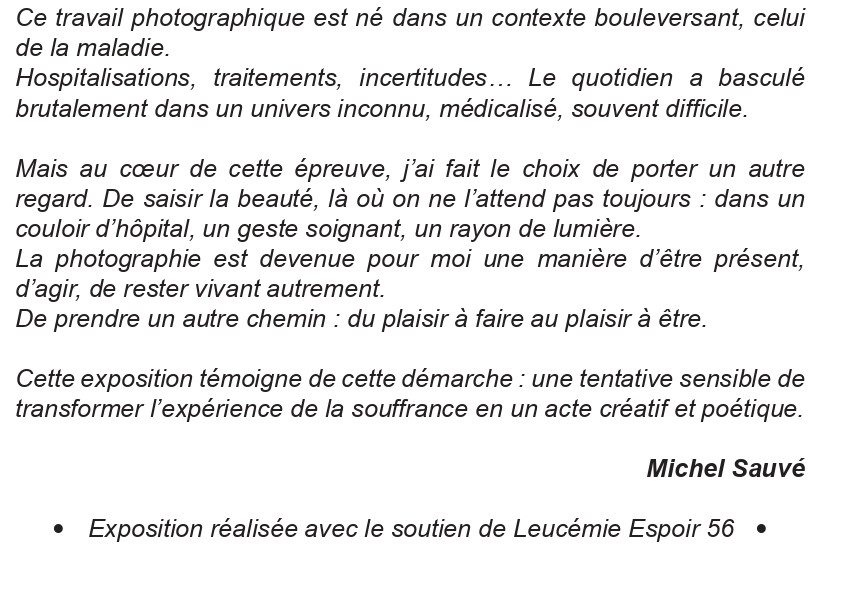 Ce travail photographique est né dans un contexte bouleversant, celui de la maladie.
Hospitalisations, traitements, incertitudes… Le quotidien a basculé brutalement dans un univers inconnu, médicalisé, souvent difficile.

Mais au cœur de cette épreuve, j'ai fait le choix de porter un autre regard. De saisir la beauté, là où on ne l'attend pas toujours : dans un couloir d'hôpital, un geste soignant, un rayon de lumière.
La photographie est devenue pour moi une manière d'être présent, d'agir, de rester vivant autrement.
De prendre un autre chemin : du plaisir à faire au plaisir à être.

Cette exposition témoigne de cette démarche : une tentative sensible de transformer l'expérience de la souffrance en un acte créatif et poétique.

Michel Sauvé

• Exposition réalisée avec le soutien de Leucémie Espoir 56 •